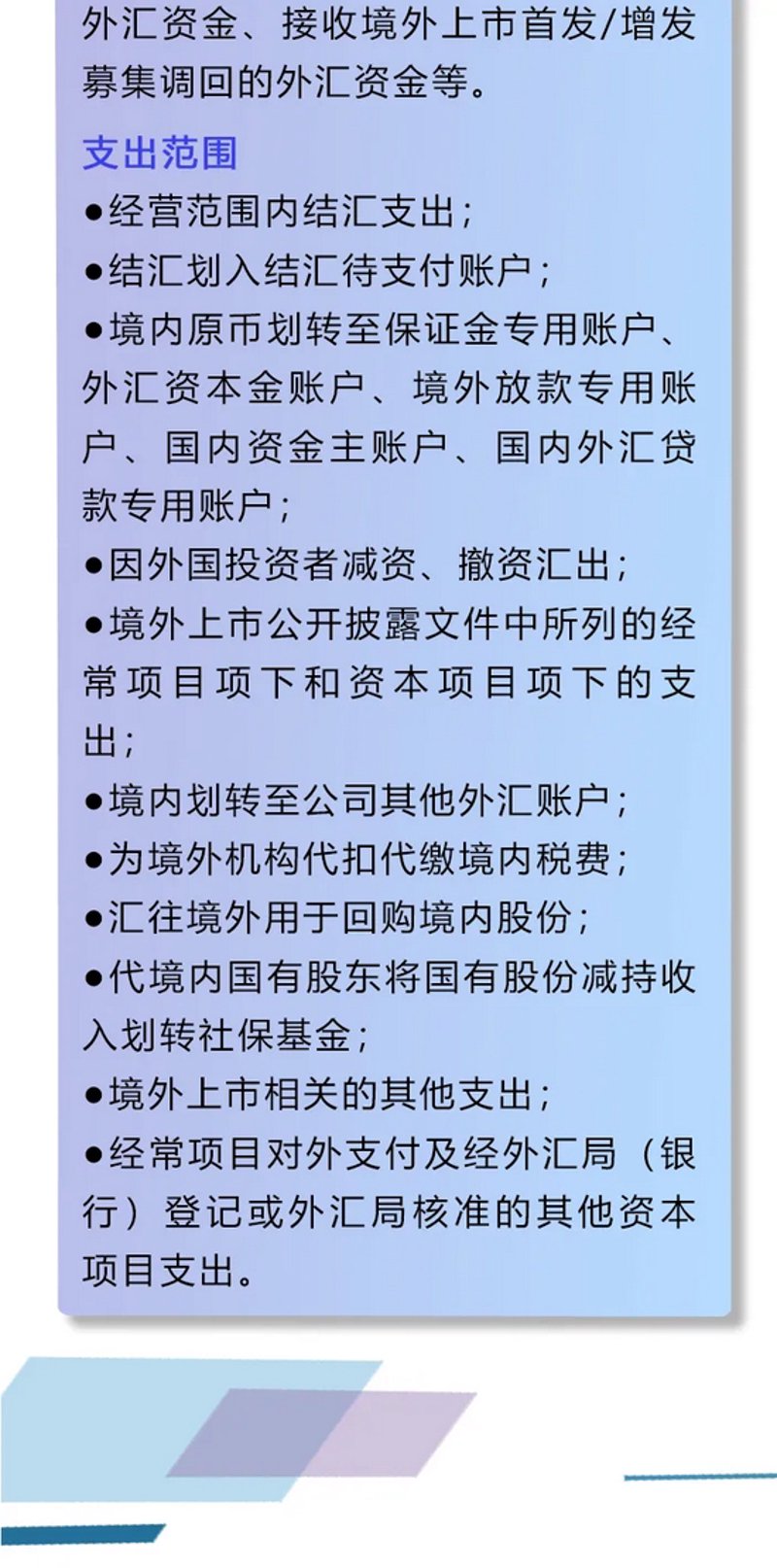 外汇资金、接收境外上市首发/增发募集调回的外汇资金等。

支出范围

●经营范围内结汇支出；

●结汇划入结汇待支付账户；

●境内原币划转至保证金专用账户、外汇资本金账户、境外放款专用账户、国内资金主账户、国内外汇贷款专用账户；

●因外国投资者减资、撤资汇出；

●境外上市公开披露文件中所列的经常项目项下和资本项目项下的支出；

●境内划转至公司其他外汇账户；

●为境外机构代扣代缴境内税费；

●汇往境外用于回购境内股份；

●代境内国有股东将国有股份减持收入划转社保基金；

●境外上市相关的其他支出；

●经常项目对外支付及经外汇局（银行）登记或外汇局核准的其他资本项目支出。